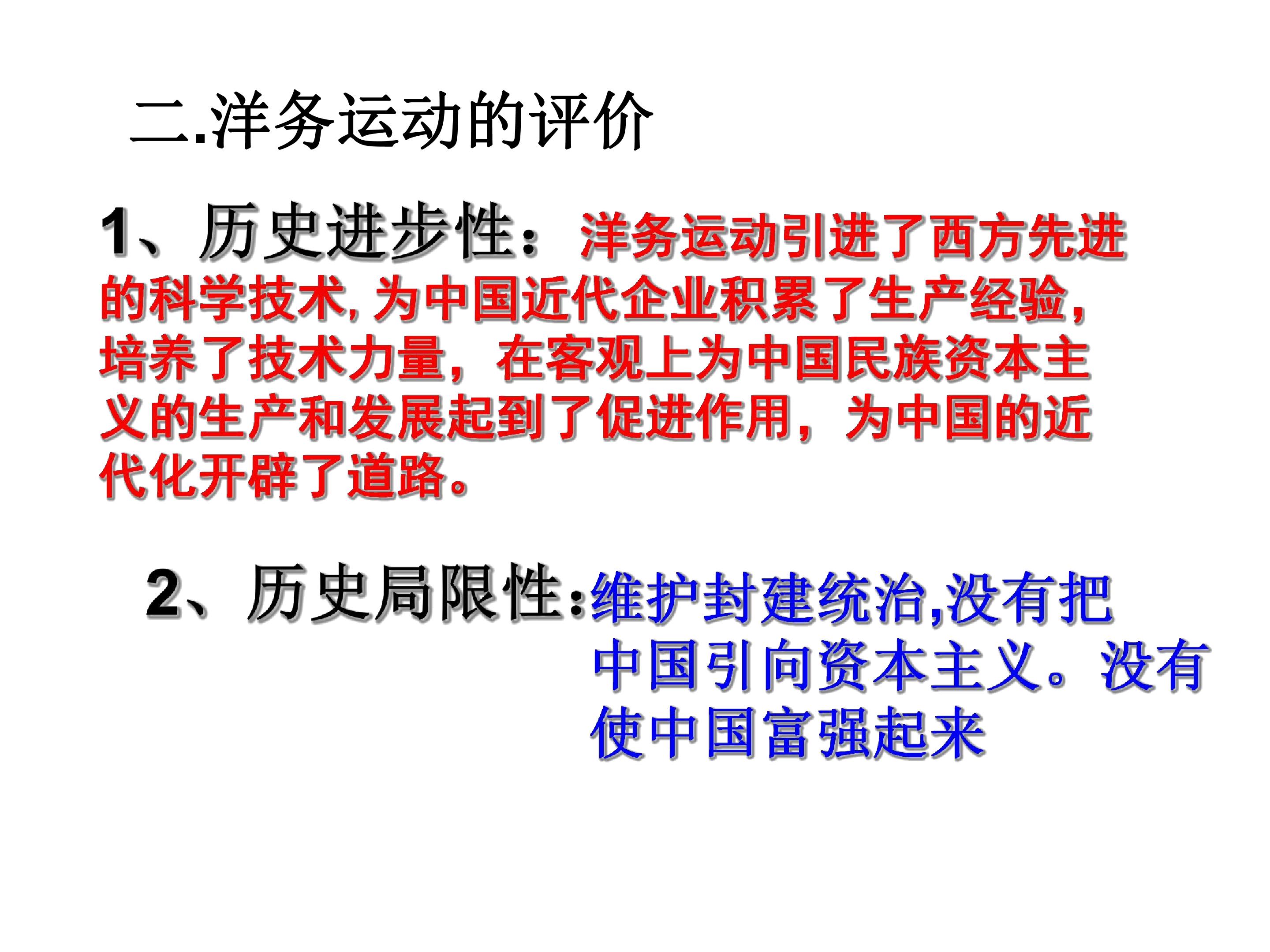 二.洋务运动的评价

1、历史进步性：洋务运动引进了西方先进的科学技术,为中国近代企业积累了生产经验，培养了技术力量，在客观上为中国民族资本主义的生产和发展起到了促进作用，为中国的近代化开辟了道路。

2、历史局限性:维护封建统治,没有把中国引向资本主义。没有使中国富强起来